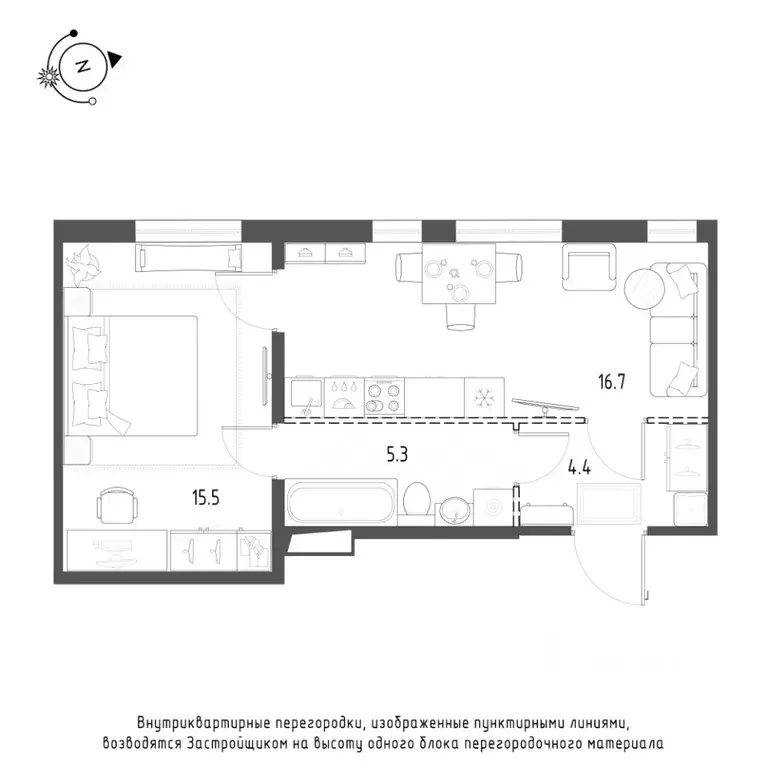 N

16.7

5.3

4.4

15.5

Внутриквартирные перегородки, изображенные пунктирными линиями, возводятся Застройщиком на высоту одного блока перегородочного материала